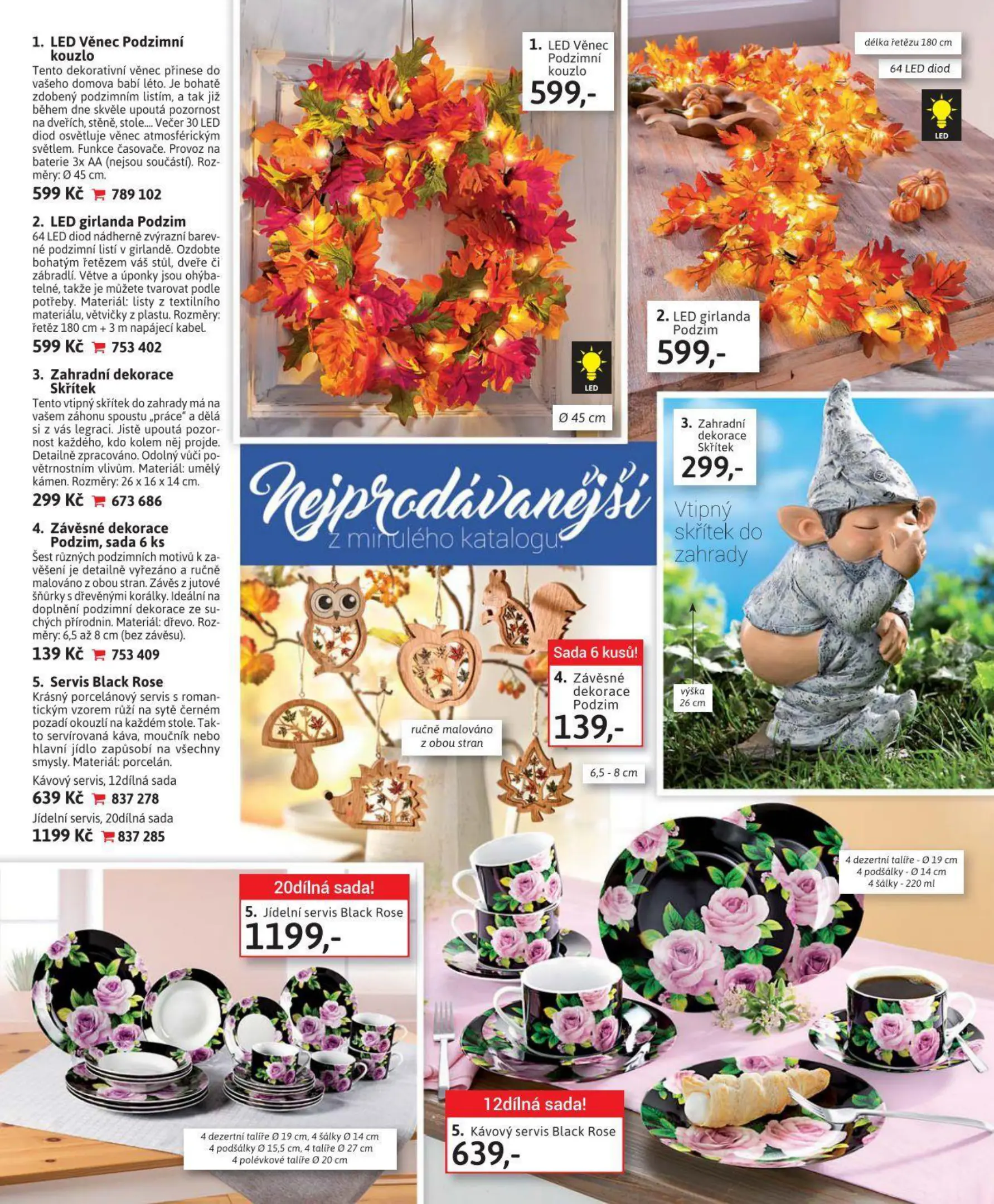 1. LED Věnec Podzimní kouzlo
Tento dekorativní věnec přinese do vašeho domova babí léto. Je bohatě zdobený podzimním listím, a tak již během dne skvěle upoutá pozornost na dveřích, stěně, stole.... Večer 30 LED diod osvětluje věnec atmosférickým světlem. Funkce časovače. Provoz na baterie 3x AA (nejsou součástí). Rozměry: Ø 45 cm.

599 Kč 789 102

2. LED girlanda Podzim
64 LED diod nádherně zvýrazní barevné podzimní listí v girlandě. Ozdobte bohatým řetězem váš stůl, dveře či zábradlí. Větve a úponky jsou ohýbatelné, takže je můžete tvarovat podle potřeby. Materiál: listy z textilního materiálu, větvičky z plastu. Rozměry: řetěz 180 cm + 3 m napájecí kabel.

599 Kč 753 402

3. Zahradní dekorace Skřítek
Tento vtipný skřítek do zahrady má na vašem záhonu spoustu „práce" a dělá si z vás legraci. Jistě upoutá pozornost každého, kdo kolem něj projde. Detailně zpracováno. Odolný vůči povětrnostním vlivům. Materiál: umělý kámen. Rozměry: 26 x 16 x 14 cm.

299 Kč 673 686

4. Závěsné dekorace Podzim, sada 6 ks
Šest různých podzimních motivů k zavěšení je detailně vyřezáno a ručně malováno z obou stran. Závěs z jutové šňůrky s dřevěnými korálky. Ideální na doplnění podzimní dekorace ze suchých přírodnin. Materiál: dřevo. Rozměry: 6,5 až 8 cm (bez závěsu).

139 Kč 753 409

5. Servis Black Rose
Krásný porcelánový servis s romantickým vzorem růží na sytě černém pozadí okouzlí na každém stole. Takto servírovaná káva, moučník nebo hlavní jídlo zapůsobí na všechny smysly. Materiál: porcelán.

Kávový servis, 12dílná sada
639 Kč 837 278
Jídelní servis, 20dílná sada
1199 Kč 837 285

1. LED Věnec Podzimní kouzlo
599,-

LED
Ø 45 cm

délka řetězu 180 cm
64 LED diod
LED

2. LED girlanda Podzim
599,-

Nejprodávanější
z minulého katalogu!

3. Zahradní dekorace Skřítek
299,-
Vtipný skřítek do zahrady
výška 26 cm

Sada 6 kusů!
4. Závěsné dekorace Podzim
139,-
ručně malováno z obou stran
6,5 - 8 cm

20dílná sada!
5. Jídelní servis Black Rose
1199,-
4 dezertní talíře Ø 19 cm, 4 šálky Ø 14 cm
4 podšálky Ø 15,5 cm, 4 talíře Ø 27 cm
4 polévkové talíře Ø 20 cm

4 dezertní talíře - Ø 19 cm
4 podšálky - Ø 14 cm
4 šálky - 220 ml

12dílná sada!
5. Kávový servis Black Rose
639,-